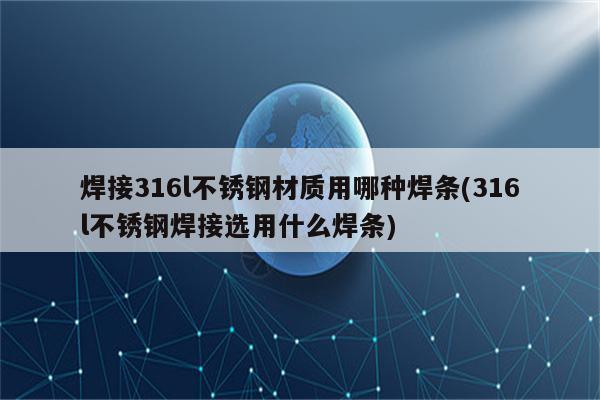 焊接316l不锈钢材质用哪种焊条(316l不锈钢焊接选用什么焊条)